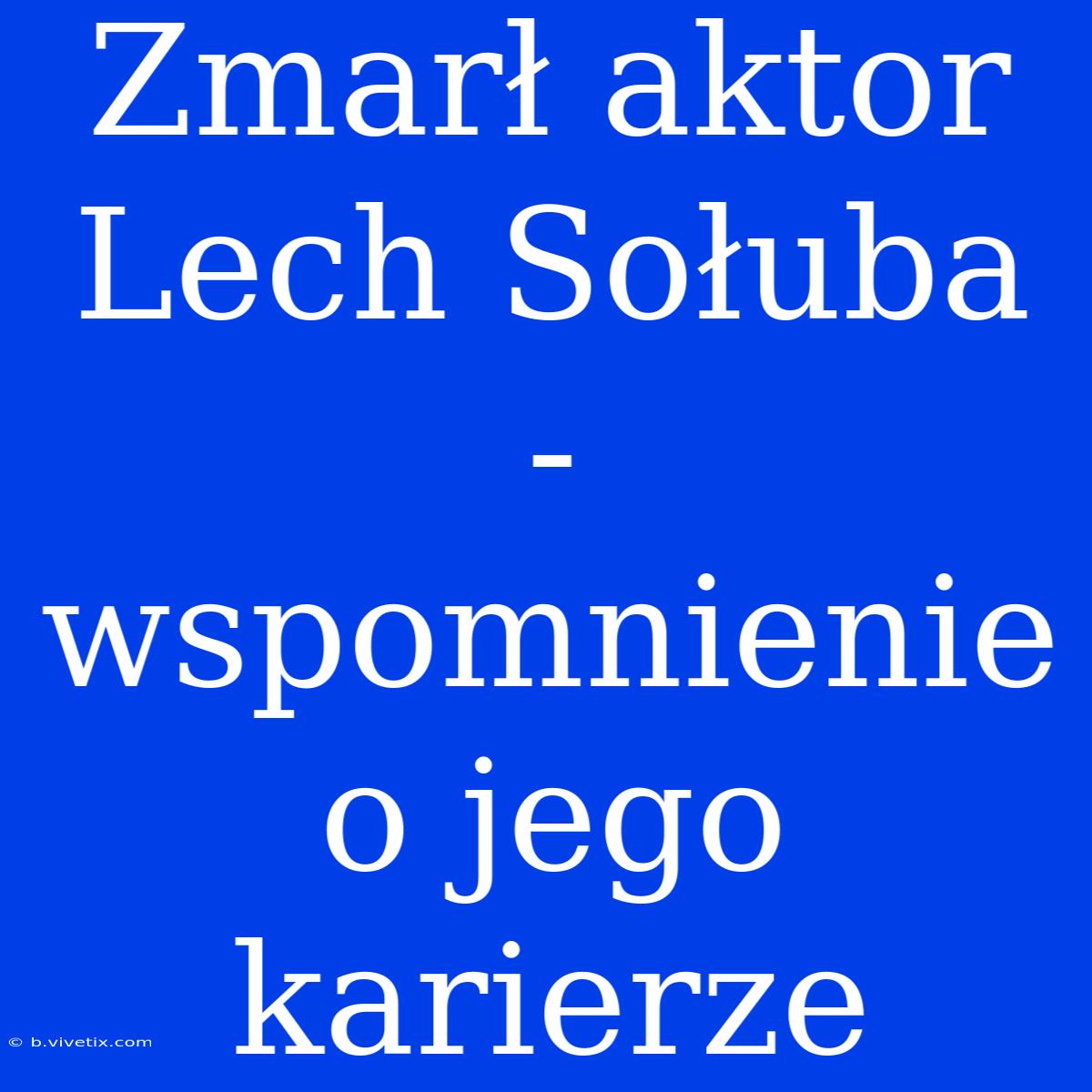 Zmarł aktor Lech Sołuba - wspomnienie o jego karierze

© b.vivetix.com